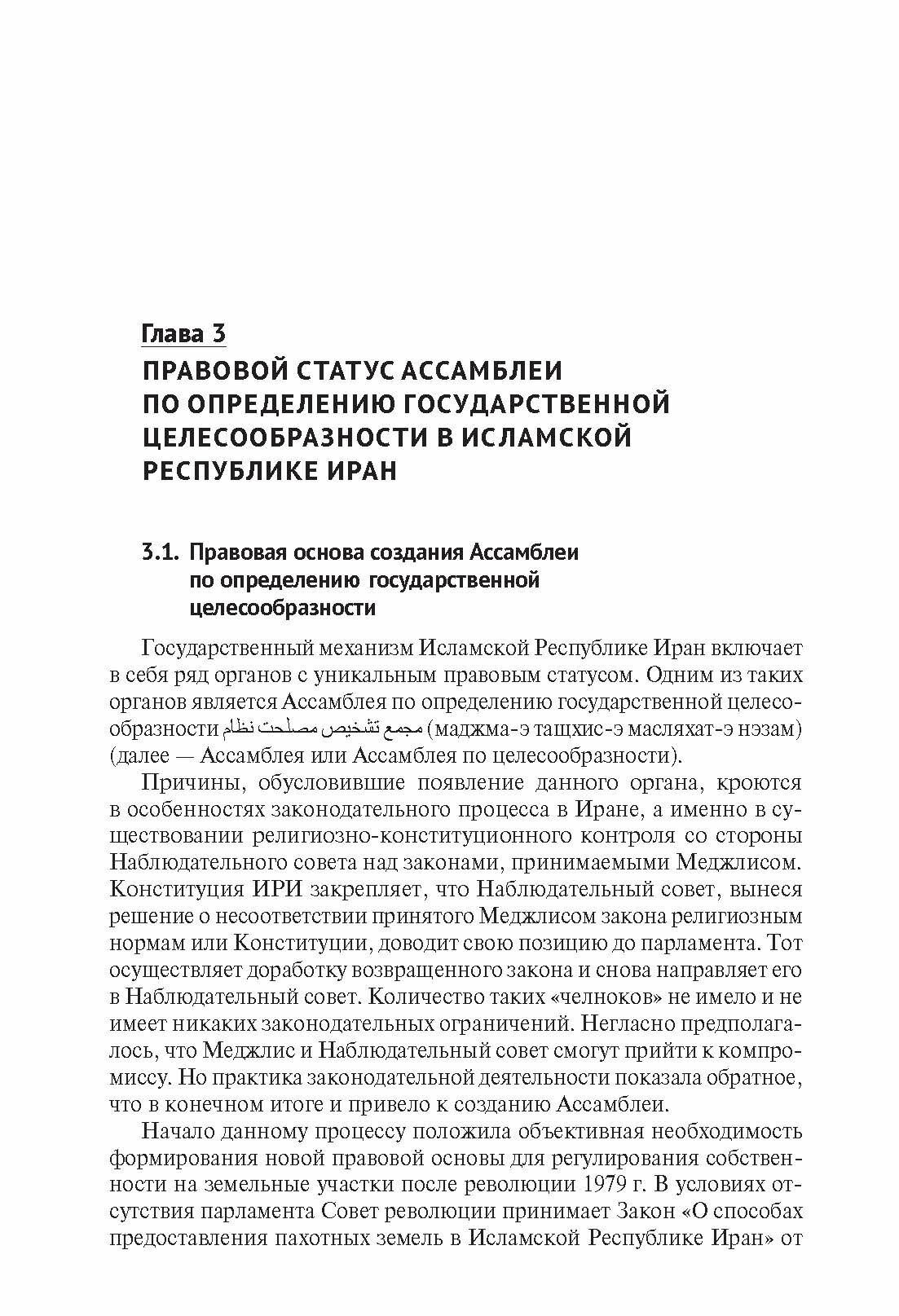 Глава 3

ПРАВОВОЙ СТАТУС АССАМБЛЕИ ПО ОПРЕДЕЛЕНИЮ ГОСУДАРСТВЕННОЙ ЦЕЛЕСООБРАЗНОСТИ В ИСЛАМСКОЙ РЕСПУБЛИКЕ ИРАН

3.1. Правовая основа создания Ассамблеи по определению государственной целесообразности

Государственный механизм Исламской Республике Иран включает в себя ряд органов с уникальным правовым статусом. Одним из таких органов является Ассамблея по определению государственной целесообразности مجمع تشخیص مصلحت نظام (маджма-э тащхис-э масляхат-э нэзам) (далее — Ассамблея или Ассамблея по целесообразности).

Причины, обусловившие появление данного органа, кроются в особенностях законодательного процесса в Иране, а именно в существовании религиозно-конституционного контроля со стороны Наблюдательного совета над законами, принимаемыми Меджлисом. Конституция ИРИ закрепляет, что Наблюдательный совет, вынеся решение о несоответствии принятого Меджлисом закона религиозным нормам или Конституции, доводит свою позицию до парламента. Тот осуществляет доработку возвращенного закона и снова направляет его в Наблюдательный совет. Количество таких «челноков» не имело и не имеет никаких законодательных ограничений. Негласно предполагалось, что Меджлис и Наблюдательный совет смогут прийти к компромиссу. Но практика законодательной деятельности показала обратное, что в конечном итоге и привело к созданию Ассамблеи.

Начало данному процессу положила объективная необходимость формирования новой правовой основы для регулирования собственности на земельные участки после революции 1979 г. В условиях отсутствия парламента Совет революции принимает Закон «О способах предоставления пахотных земель в Исламской Республике Иран» от